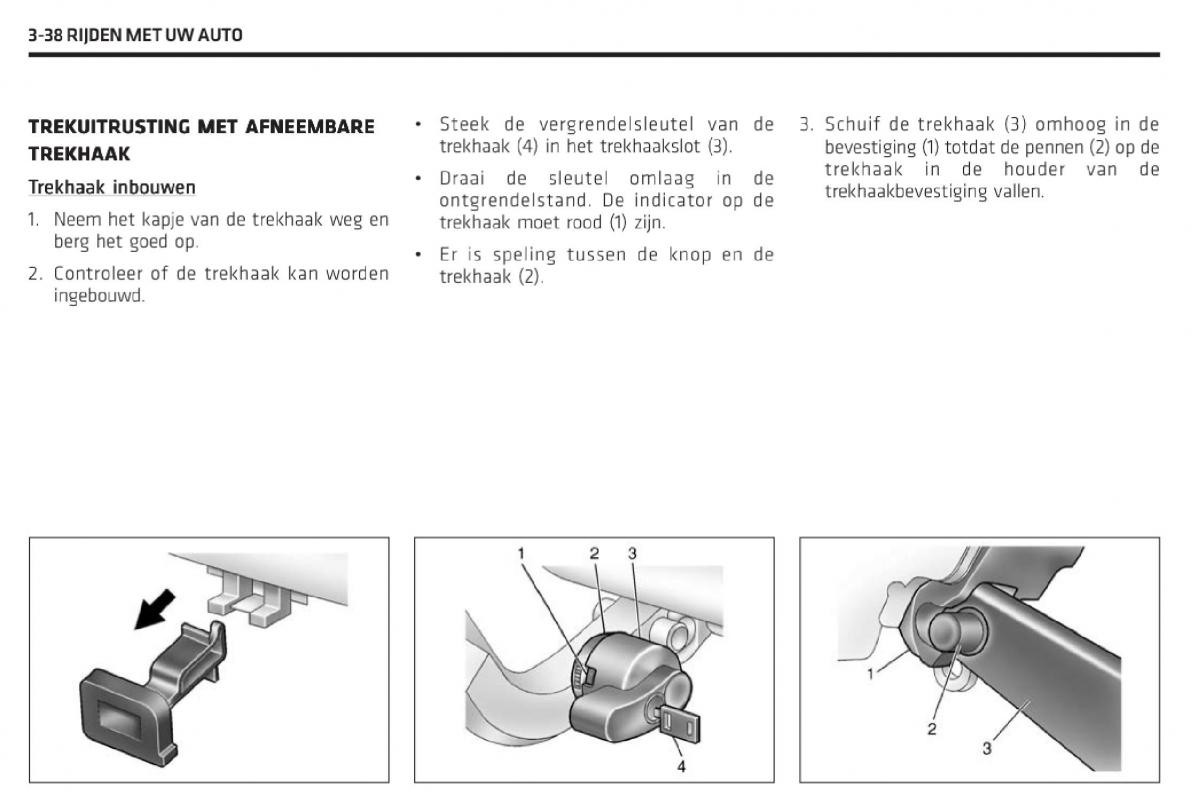 3-38 RIJDEN MET UW AUTO

TREKUITRUSTING MET AFNEEMBARE TREKHAAK

Trekhaak inbouwen

1. Neem het kapje van de trekhaak weg en berg het goed op.

2. Controleer of de trekhaak kan worden ingebouwd.

• Steek de vergrendelsleutel van de trekhaak (4) in het trekhaakslot (3).

• Draai de sleutel omlaag in de ontgrendelstand. De indicator op de trekhaak moet rood (1) zijn.

• Er is speling tussen de knop en de trekhaak (2).

3. Schuif de trekhaak (3) omhoog in de bevestiging (1) totdat de pennen (2) op de trekhaak in de houder van de trekhaakbevestiging vallen.

1 2 3

4

1

2

3